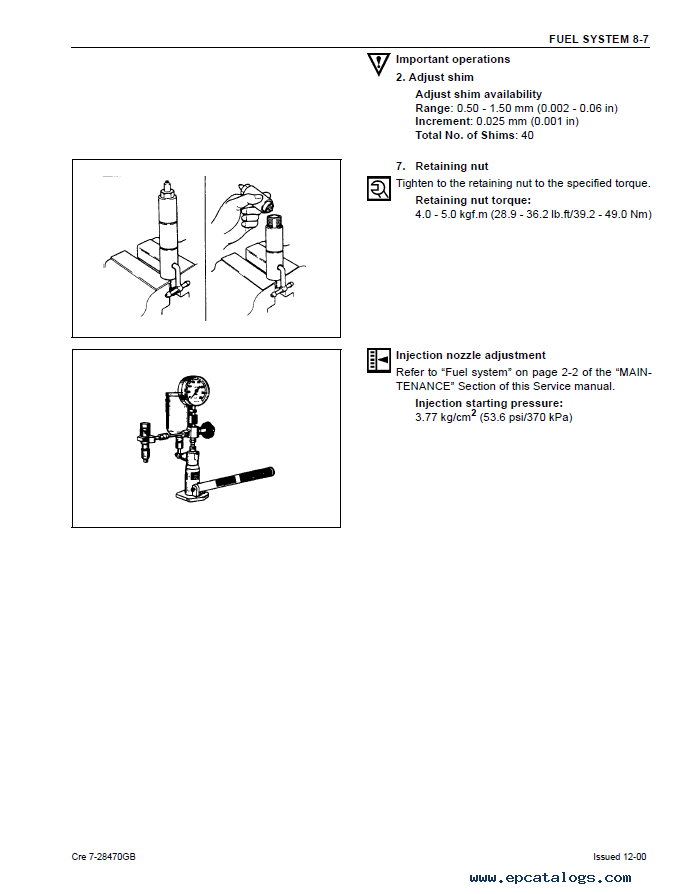 FUEL SYSTEM 8-7

Important operations

2. Adjust shim

Adjust shim availability
Range: 0.50 - 1.50 mm (0.002 - 0.06 in)
Increment: 0.025 mm (0.001 in)
Total No. of Shims: 40

7. Retaining nut

Tighten to the retaining nut to the specified torque.

Retaining nut torque:
4.0 - 5.0 kgf.m (28.9 - 36.2 lb.ft/39.2 - 49.0 Nm)

Injection nozzle adjustment

Refer to “Fuel system” on page 2-2 of the “MAINTENANCE” Section of this Service manual.

Injection starting pressure:
3.77 kg/cm$^2$ (53.6 psi/370 kPa)

Cre 7-28470GB

Issued 12-00

www.epcatalogs.com